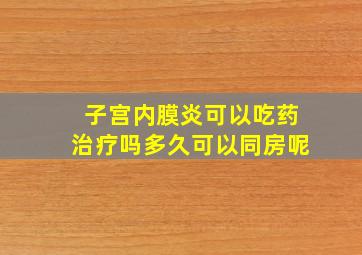 子宫内膜炎可以吃药治疗吗多久可以同房呢